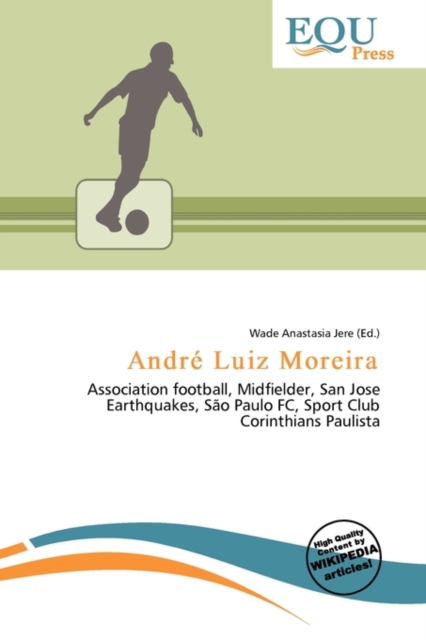 EQU
Press

Wade Anastasia Jere (Ed.)

André Luiz Moreira

Association football, Midfielder, San Jose Earthquakes, São Paulo FC, Sport Club Corinthians Paulista

High Quality
Content by
WIKIPEDIA
articles!